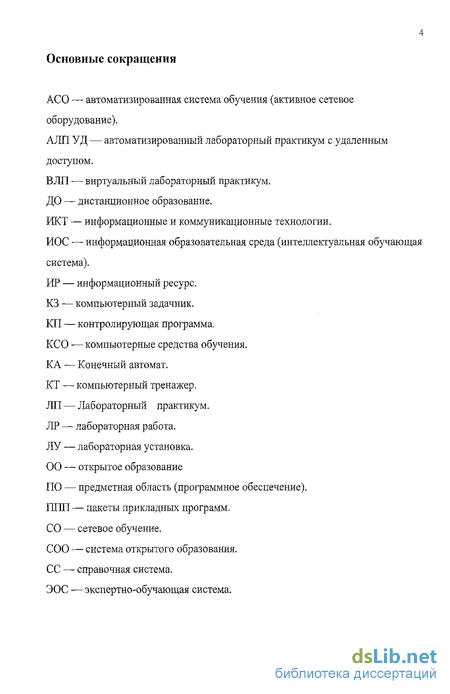 4

Основные сокращения

АСО — автоматизированная система обучения (активное сетевое оборудование).

АЛП УД — автоматизированный лабораторный практикум с удаленным доступом.

ВЛП — виртуальный лабораторный практикум.

ДО — дистанционное образование.

ИКТ — информационные и коммуникационные технологии.

ИОС — информационная образовательная среда (интеллектуальная обучающая система).

ИР — информационный ресурс.

КЗ — компьютерный задачник.

КП — контролирующая программа.

КСО — компьютерные средства обучения.

КА — Конечный автомат.

КТ — компьютерный тренажер.

ЛП — Лабораторный практикум.

ЛР — лабораторная работа.

ЛУ — лабораторная установка.

ОО — открытое образование

ПО — предметная область (программное обеспечение).

ППП — пакеты прикладных программ.

СО — сетевое обучение.

СОО — система открытого образования.

СС — справочная система.

ЭОС — экспертно-обучающая система.

dsLib.net
библиотека диссертаций